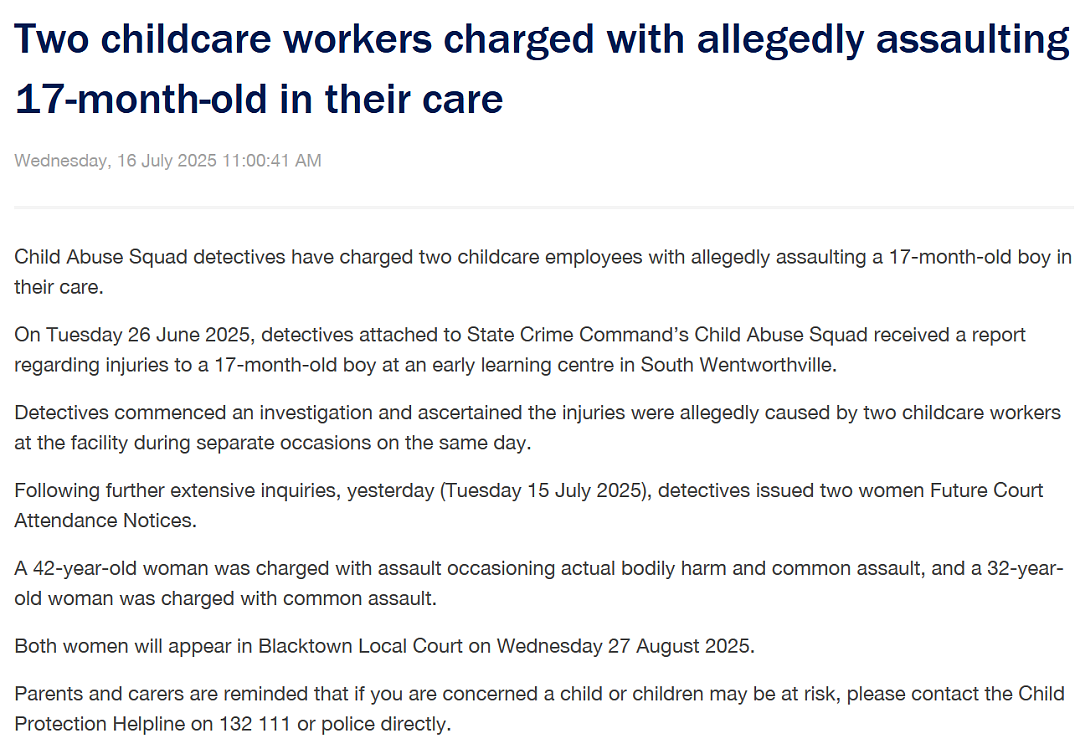 Two childcare workers charged with allegedly assaulting 17-month-old in their care

Wednesday, 16 July 2025 11:00:41 AM

Child Abuse Squad detectives have charged two childcare employees with allegedly assaulting a 17-month-old boy in their care.

On Tuesday 26 June 2025, detectives attached to State Crime Command's Child Abuse Squad received a report regarding injuries to a 17-month-old boy at an early learning centre in South Wentworthville.

Detectives commenced an investigation and ascertained the injuries were allegedly caused by two childcare workers at the facility during separate occasions on the same day.

Following further extensive inquiries, yesterday (Tuesday 15 July 2025), detectives issued two women Future Court Attendance Notices.

A 42-year-old woman was charged with assault occasioning actual bodily harm and common assault, and a 32-year-old woman was charged with common assault.

Both women will appear in Blacktown Local Court on Wednesday 27 August 2025.

Parents and carers are reminded that if you are concerned a child or children may be at risk, please contact the Child Protection Helpline on 132 111 or police directly.